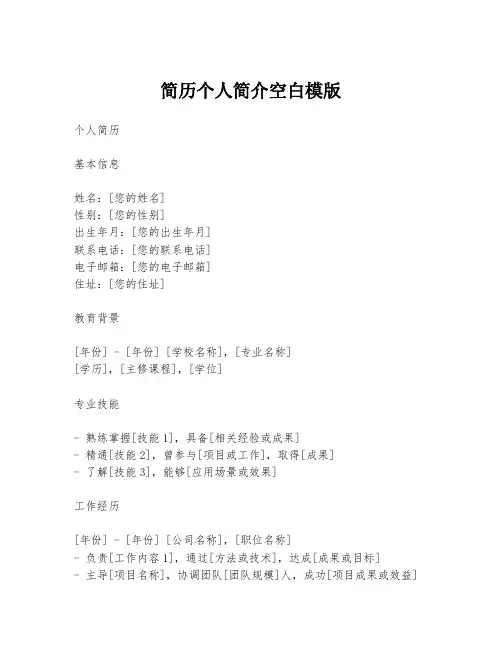 简历个人简介空白模版

个人简历

基本信息

姓名：[您的姓名]
性别：[您的性别]
出生年月：[您的出生年月]
联系电话：[您的联系电话]
电子邮箱：[您的电子邮箱]
住址：[您的住址]

教育背景

[年份] - [年份] [学校名称]，[专业名称]
[学历]，[主修课程]，[学位]

专业技能

- 熟练掌握[技能 1]，具备[相关经验或成果]
- 精通[技能 2]，曾参与[项目或工作]，取得[成果]
- 了解[技能 3]，能够[应用场景或效果]

工作经历

[年份] - [年份] [公司名称]，[职位名称]
- 负责[工作内容 1]，通过[方法或技术]，达成[成果或目标]
- 主导[项目名称]，协调团队[团队规模]人，成功[项目成果或效益]